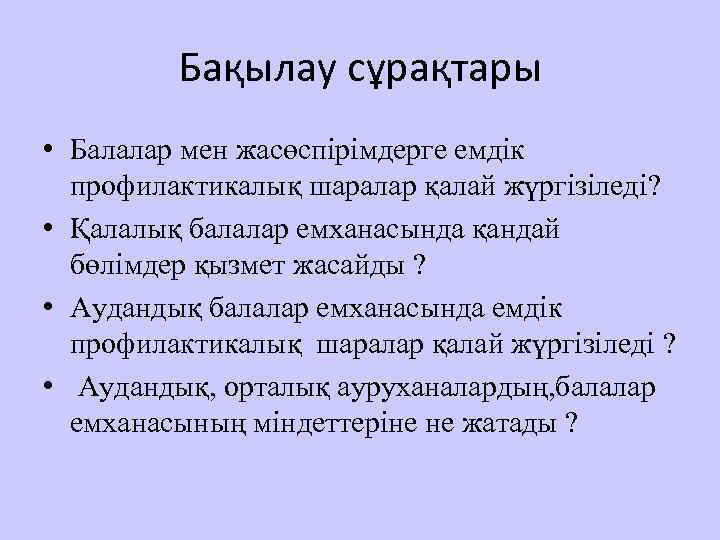 Бақылау сұрақтары

• Балалар мен жасөспірімдерге емдік профилактикалық шаралар қалай жүргізіледі?
• Қалалық балалар емханасында қандай бөлімдер қызмет жасайды ?
• Аудандық балалар емханасында емдік профилактикалық шаралар қалай жүргізіледі ?
• Аудандық, орталық ауруханалардың,балалар емханасының міндеттеріне не жатады ?